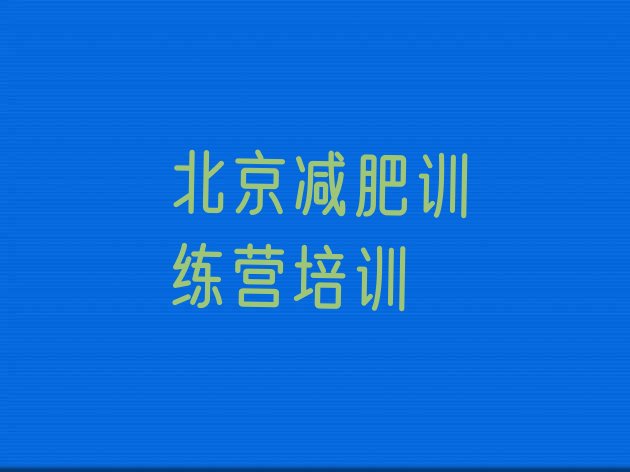 北京减肥训练营培训